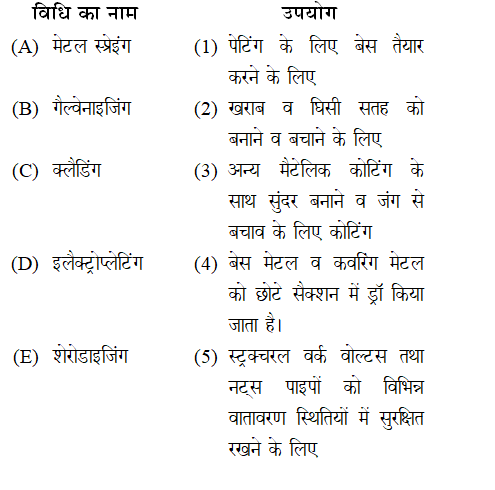 | विधि का नाम | उपयोग |
|---|---|
| (A) मेटल स्प्रेइंग | (1) पेंटिंग के लिए बेस तैयार करने के लिए |
| (B) गैल्वेनाइजिंग | (2) खराब व घिसी सतह को बनाने व बचाने के लिए |
| (C) क्लैडिंग | (3) अन्य मैटेलिक कोटिंग के साथ सुंदर बनाने व जंग से बचाव के लिए कोटिंग |
| (D) इलैक्ट्रोप्लेटिंग | (4) बेस मेटल व कवरिंग मेटल को छोटे सैक्शन में ड्रॉ किया जाता है। |
| (E) शेरोडाइजिंग | (5) स्ट्रक्चरल वर्क वोल्टस तथा नट्स पाइपों को विभिन्न वातावरण स्थितियों में सुरक्षित रखने के लिए |